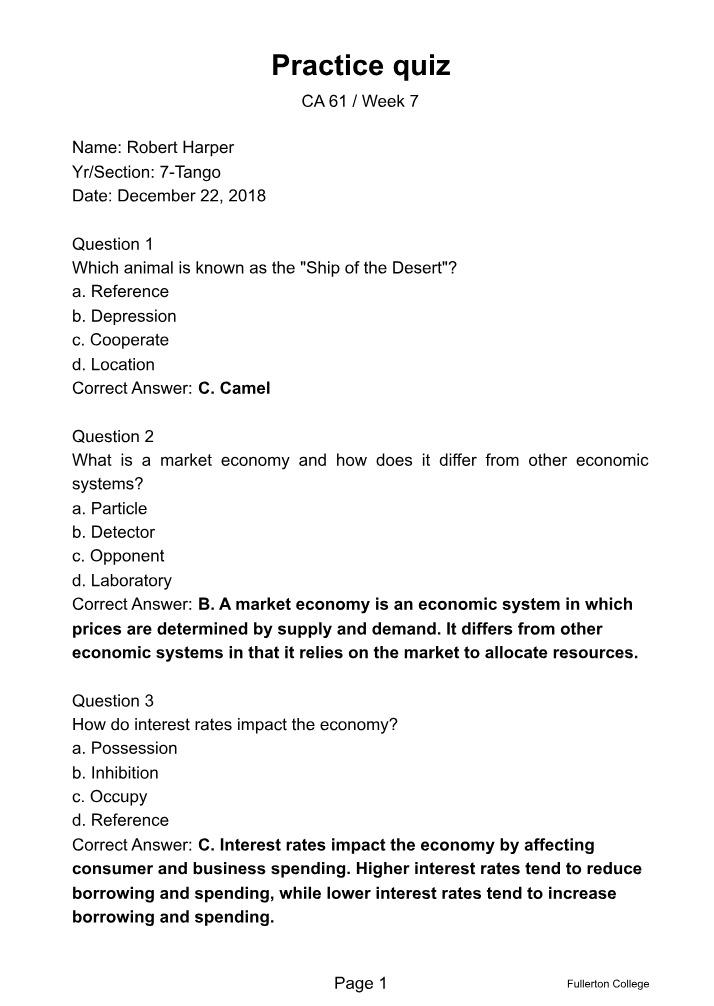 Practice quiz
CA 61 / Week 7

Name: Robert Harper
Yr/Section: 7-Tango
Date: December 22, 2018

Question 1
Which animal is known as the "Ship of the Desert"?
a. Reference
b. Depression
c. Cooperate
d. Location
Correct Answer: C. Camel

Question 2
What is a market economy and how does it differ from other economic systems?
a. Particle
b. Detector
c. Opponent
d. Laboratory
Correct Answer: B. A market economy is an economic system in which prices are determined by supply and demand. It differs from other economic systems in that it relies on the market to allocate resources.

Question 3
How do interest rates impact the economy?
a. Possession
b. Inhibition
c. Occupy
d. Reference
Correct Answer: C. Interest rates impact the economy by affecting consumer and business spending. Higher interest rates tend to reduce borrowing and spending, while lower interest rates tend to increase borrowing and spending.

Page 1
Fullerton College